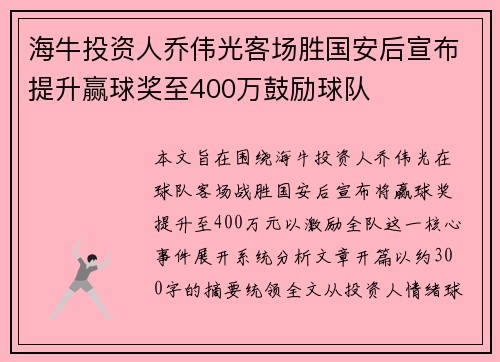 海牛投资人乔伟光客场胜国安后宣布提升赢球奖至400万鼓励球队

本文旨在围绕海牛投资人乔伟光在球队客场战胜国安后宣布将赢球奖提升至400万元以激励全队这一核心事件展开系统分析文章开篇以约300字的摘要统领全文从投资人情绪球